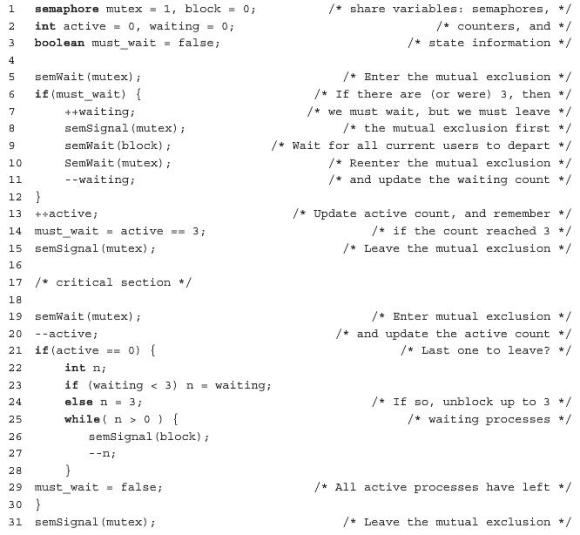 1 semaphore mutex = 1, block = 0; /* share variables: semaphores, */
2 int active = 0, waiting = 0; /* counters, and */
3 boolean must_wait = false; /* state information */
4
5 semWait(mutex); /* Enter the mutual exclusion */
6 if(must_wait) { /* If there are (or were) 3, then */
7 ++waiting; /* we must wait, but we must leave */
8 semSignal(mutex); /* the mutual exclusion first */
9 semWait(block); /* Wait for all current users to depart */
10 SemWait(mutex); /* Reenter the mutual exclusion */
11 --waiting; /* and update the waiting count */
12 }
13 ++active; /* Update active count, and remember */
14 must_wait = active == 3; /* if the count reached 3 */
15 semSignal(mutex); /* Leave the mutual exclusion */
16
17 /* critical section */
18
19 semWait(mutex); /* Enter mutual exclusion */
20 --active; /* and update the active count */
21 if(active == 0) { /* Last one to leave? */
22 int n;
23 if (waiting < 3) n = waiting;
24 else n = 3; /* If so, unblock up to 3 */
25 while( n > 0 ) { /* waiting processes */
26 semSignal(block);
27 --n;
28 }
29 must_wait = false; /* All active processes have left */
30 }
31 semSignal(mutex); /* Leave the mutual exclusion */